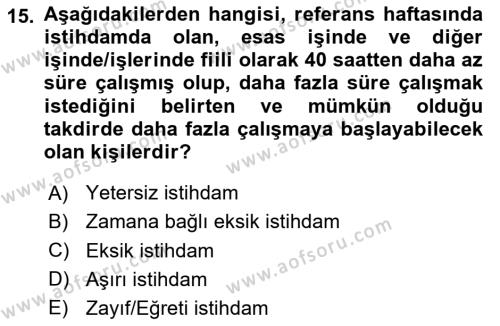 15. Aşağıdakilerden hangisi, referans haftasında istihdamda olan, esas işinde ve diğer işinde/işlerinde fiili olarak 40 saatten daha az süre çalışmış olup, daha fazla süre çalışmak istediğini belirten ve mümkün olduğu takdirde daha fazla çalışmaya başlayabilecek olan kişilerdir?

A) Yetersiz istihdam
B) Zamana bağlı eksik istihdam
C) Eksik istihdam
D) Aşırı istihdam
E) Zayıf/Eğreti istihdam

www.aofsoru.com